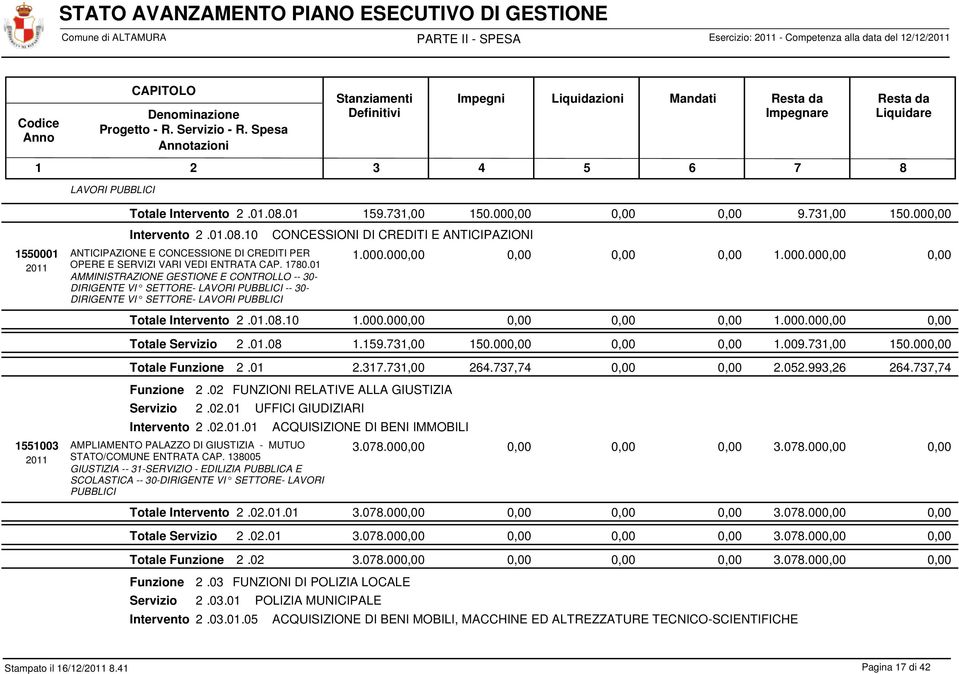 STATO AVANZAMENTO PIANO ESECUTIVO DI GESTIONE

Comune di ALTAMURA

PARTE II - SPESA

Esercizio: 2011 - Competenza alla data del 12/12/2011

| Codice Anno | CAPITOLO Denominazione Progetto - R. Servizio - R. Spesa Annotazioni | Stanziamenti Definitivi | Impegni | Liquidazioni | Mandati | Resta da Impegnare | Resta da Liquidare |
|---|---|---|---|---|---|---|---|
| 1 | 2 | 3 | 4 | 5 | 6 | 7 | 8 |
| | LAVORI PUBBLICI | | | | | | |
| | Totale Intervento 2 .01.08.01 | 159.731,00 | 150.000,00 | 0,00 | 0,00 | 9.731,00 | 150.000,00 |
| | Intervento 2 .01.08.10 CONCESSIONI DI CREDITI E ANTICIPAZIONI | | | | | | |
| 1550001 2011 | ANTICIPAZIONE E CONCESSIONE DI CREDITI PER OPERE E SERVIZI VARI VEDI ENTRATA CAP. 1780.01 AMMINISTRAZIONE GESTIONE E CONTROLLO -- 30-DIRIGENTE VI° SETTORE- LAVORI PUBBLICI -- 30-DIRIGENTE VI° SETTORE- LAVORI PUBBLICI | 1.000.000,00 | 0,00 | 0,00 | 0,00 | 1.000.000,00 | 0,00 |
| | Totale Intervento 2 .01.08.10 | 1.000.000,00 | 0,00 | 0,00 | 0,00 | 1.000.000,00 | 0,00 |
| | Totale Servizio 2 .01.08 | 1.159.731,00 | 150.000,00 | 0,00 | 0,00 | 1.009.731,00 | 150.000,00 |
| | Totale Funzione 2 .01 | 2.317.731,00 | 264.737,74 | 0,00 | 0,00 | 2.052.993,26 | 264.737,74 |
| | Funzione 2 .02 FUNZIONI RELATIVE ALLA GIUSTIZIA | | | | | | |
| | Servizio 2 .02.01 UFFICI GIUDIZIARI | | | | | | |
| | Intervento 2 .02.01.01 ACQUISIZIONE DI BENI IMMOBILI | | | | | | |
| 1551003 2011 | AMPLIAMENTO PALAZZO DI GIUSTIZIA - MUTUO STATO/COMUNE ENTRATA CAP. 138005 GIUSTIZIA -- 31-SERVIZIO - EDILIZIA PUBBLICA E SCOLASTICA -- 30-DIRIGENTE VI° SETTORE- LAVORI PUBBLICI | 3.078.000,00 | 0,00 | 0,00 | 0,00 | 3.078.000,00 | 0,00 |
| | Totale Intervento 2 .02.01.01 | 3.078.000,00 | 0,00 | 0,00 | 0,00 | 3.078.000,00 | 0,00 |
| | Totale Servizio 2 .02.01 | 3.078.000,00 | 0,00 | 0,00 | 0,00 | 3.078.000,00 | 0,00 |
| | Totale Funzione 2 .02 | 3.078.000,00 | 0,00 | 0,00 | 0,00 | 3.078.000,00 | 0,00 |
| | Funzione 2 .03 FUNZIONI DI POLIZIA LOCALE | | | | | | |
| | Servizio 2 .03.01 POLIZIA MUNICIPALE | | | | | | |
| | Intervento 2 .03.01.05 ACQUISIZIONE DI BENI MOBILI, MACCHINE ED ALTREZZATURE TECNICO-SCIENTIFICHE | | | | | | |

Stampato il 16/12/2011 8.41

Pagina 17 di 42